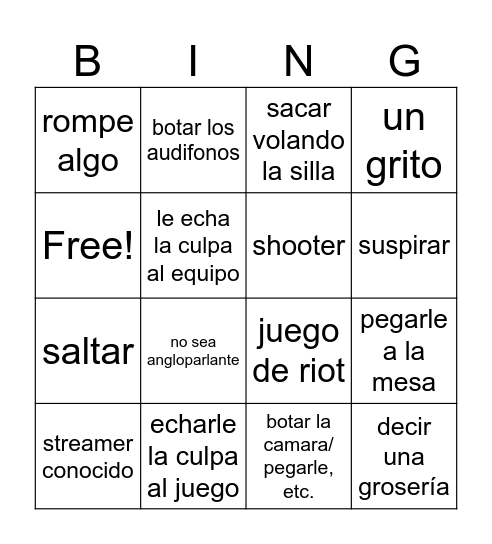 | B | I | N | G |
|---|---|---|---|
| rompe algo | botar los audifonos | sacar volando la silla | un grito |
| Free! | le echa la culpa al equipo | shooter | suspirar |
| saltar | no sea angloparlante | juego de riot | pegarle a la mesa |
| streamer conocido | echarle la culpa al juego | botar la camara/ pegarle, etc. | decir una grosería |